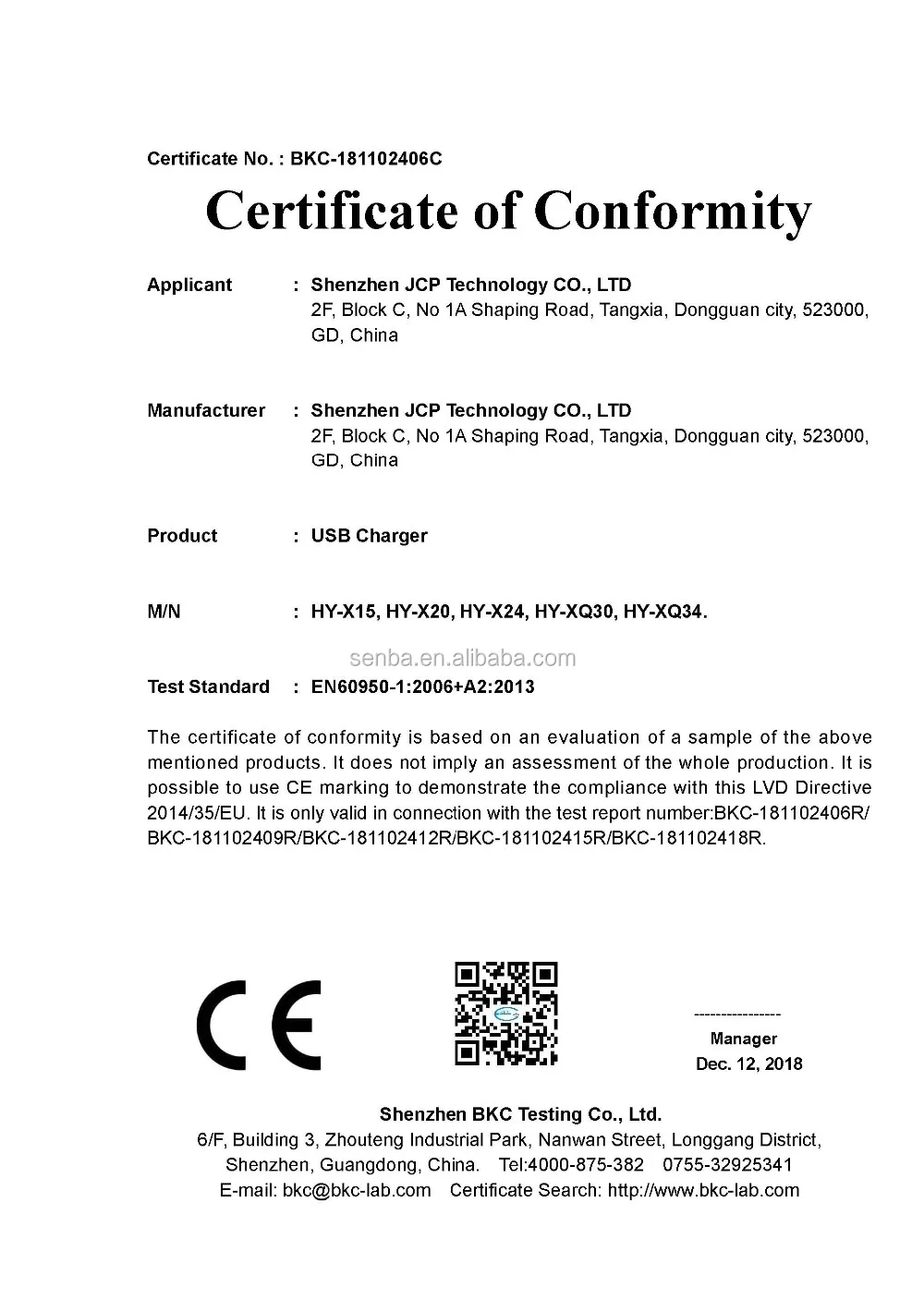 Certificate No. : BKC-181102406C

Certificate of Conformity

Applicant : Shenzhen JCP Technology CO., LTD
2F, Block C, No 1A Shaping Road, Tangxia, Dongguan city, 523000, GD, China

Manufacturer : Shenzhen JCP Technology CO., LTD
2F, Block C, No 1A Shaping Road, Tangxia, Dongguan city, 523000, GD, China

Product : USB Charger

M/N : HY-X15, HY-X20, HY-X24, HY-XQ30, HY-XQ34.

senba.en.alibaba.com

Test Standard : EN60950-1:2006+A2:2013

The certificate of conformity is based on an evaluation of a sample of the above mentioned products. It does not imply an assessment of the whole production. It is possible to use CE marking to demonstrate the compliance with this LVD Directive 2014/35/EU. It is only valid in connection with the test report number:BKC-181102406R/ BKC-181102409R/BKC-181102412R/BKC-181102415R/BKC-181102418R.

CE

----------------
Manager
Dec. 12, 2018

Shenzhen BKC Testing Co., Ltd.
6/F, Building 3, Zhouteng Industrial Park, Nanwan Street, Longgang District, Shenzhen, Guangdong, China. Tel:4000-875-382 0755-32925341
E-mail: bkc@bkc-lab.com Certificate Search: http://www.bkc-lab.com